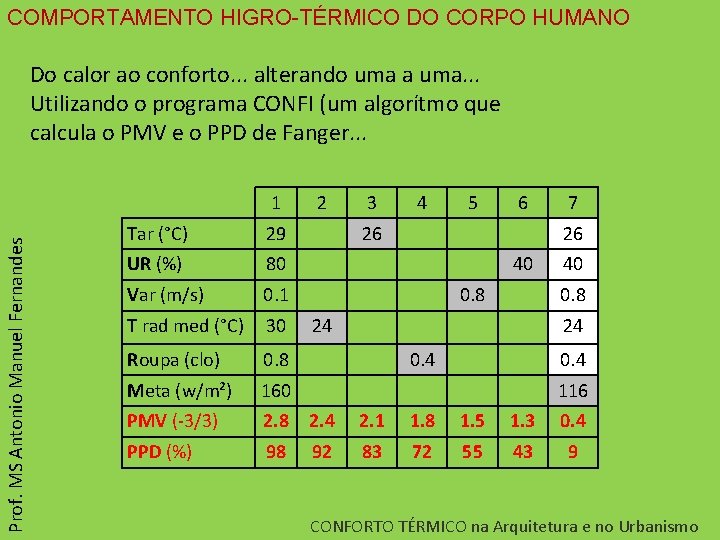 COMPORTAMENTO HIGRO-TÉRMICO DO CORPO HUMANO

Do calor ao conforto... alterando uma a uma... Utilizando o programa CONFI (um algorítmo que calcula o PMV e o PPD de Fanger...

| | 1 | 2 | 3 | 4 | 5 | 6 | 7 |
|---|---|---|---|---|---|---|---|
| Tar (°C) | 29 | | 26 | | | | 26 |
| UR (%) | 80 | | | | | 40 | 40 |
| Var (m/s) | 0.1 | | | | 0.8 | | 0.8 |
| T rad med (°C) | 30 | 24 | | | | | 24 |
| Roupa (clo) | 0.8 | | | 0.4 | | | 0.4 |
| Meta (w/m²) | 160 | | | | | | 116 |
| PMV (-3/3) | 2.8 | 2.4 | 2.1 | 1.8 | 1.5 | 1.3 | 0.4 |
| PPD (%) | 98 | 92 | 83 | 72 | 55 | 43 | 9 |

Prof. MS Antonio Manuel Fernandes

CONFORTO TÉRMICO na Arquitetura e no Urbanismo